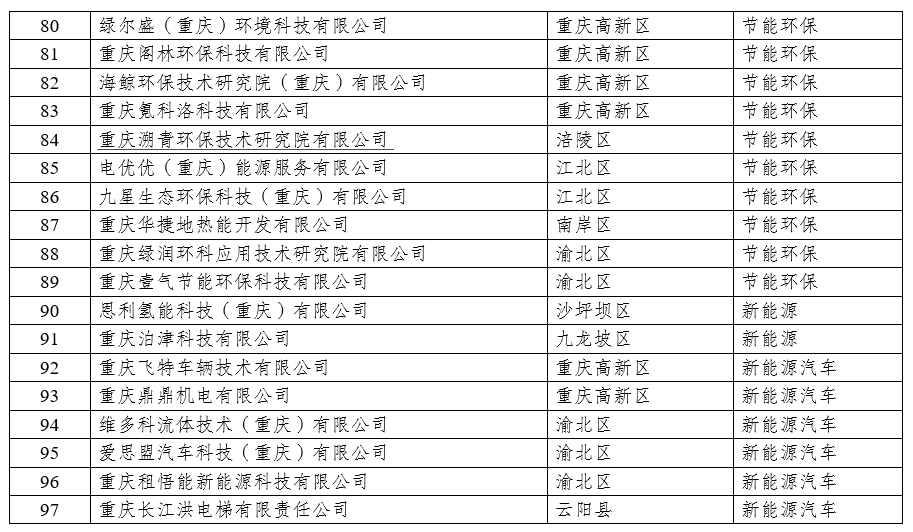 | 80 | 绿尔盛（重庆）环境科技有限公司 | 重庆高新区 | 节能环保 |
|---|---|---|---|
| 81 | 重庆阁林环保科技有限公司 | 重庆高新区 | 节能环保 |
| 82 | 海鲸环保技术研究院（重庆）有限公司 | 重庆高新区 | 节能环保 |
| 83 | 重庆氪科洛科技有限公司 | 重庆高新区 | 节能环保 |
| 84 | 重庆溯青环保技术研究院有限公司 | 涪陵区 | 节能环保 |
| 85 | 电优优（重庆）能源服务有限公司 | 江北区 | 节能环保 |
| 86 | 九星生态环保科技（重庆）有限公司 | 江北区 | 节能环保 |
| 87 | 重庆华捷地热能开发有限公司 | 南岸区 | 节能环保 |
| 88 | 重庆绿润环科应用技术研究院有限公司 | 渝北区 | 节能环保 |
| 89 | 重庆壹气节能环保科技有限公司 | 渝北区 | 节能环保 |
| 90 | 恩利氢能科技（重庆）有限公司 | 沙坪坝区 | 新能源 |
| 91 | 重庆泊津科技有限公司 | 九龙坡区 | 新能源 |
| 92 | 重庆飞特车辆技术有限公司 | 重庆高新区 | 新能源汽车 |
| 93 | 重庆鼎鼎机电有限公司 | 重庆高新区 | 新能源汽车 |
| 94 | 维多科流体技术（重庆）有限公司 | 渝北区 | 新能源汽车 |
| 95 | 爱思盟汽车科技（重庆）有限公司 | 渝北区 | 新能源汽车 |
| 96 | 重庆租悟能新能源科技有限公司 | 渝北区 | 新能源汽车 |
| 97 | 重庆长江洪电梯有限责任公司 | 云阳县 | 新能源汽车 |